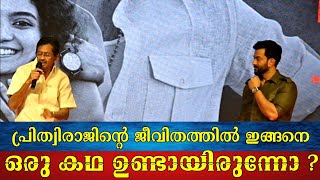 പ്രിത്വിരാജിന്റെ ജീവിതത്തിൽ ഇങ്ങനെ
ഒരു കഥ ഉണ്ടായിരുന്നോ ?